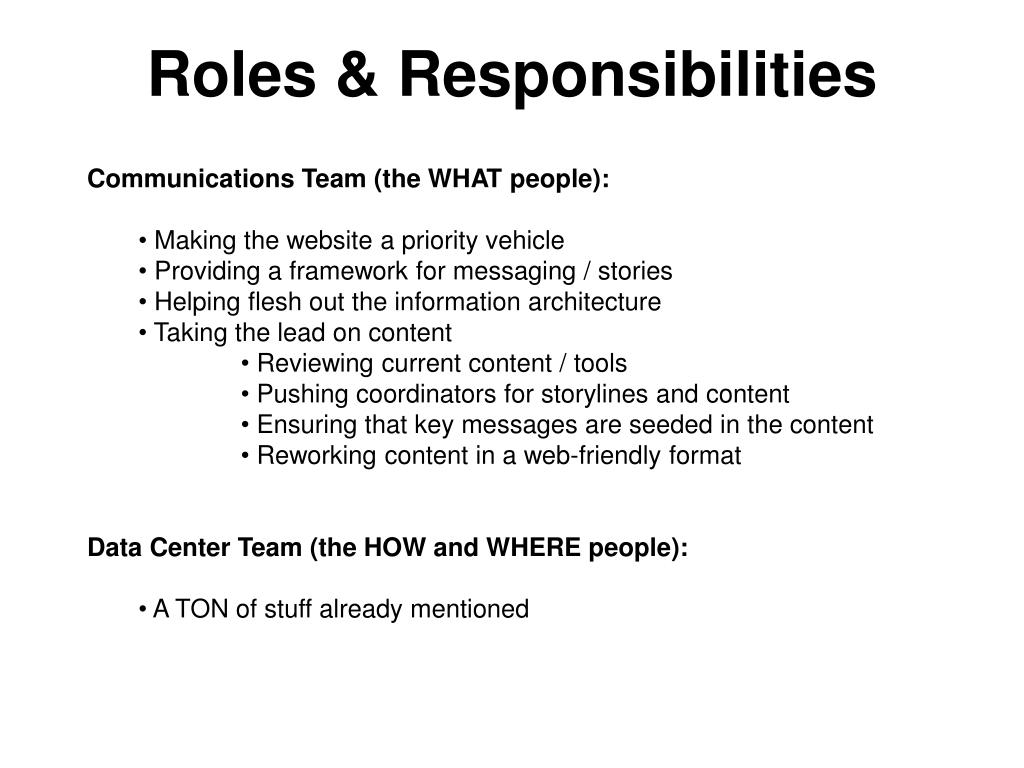 Roles & Responsibilities

Communications Team (the WHAT people):

• Making the website a priority vehicle
• Providing a framework for messaging / stories
• Helping flesh out the information architecture
• Taking the lead on content
• Reviewing current content / tools
• Pushing coordinators for storylines and content
• Ensuring that key messages are seeded in the content
• Reworking content in a web-friendly format

Data Center Team (the HOW and WHERE people):

• A TON of stuff already mentioned